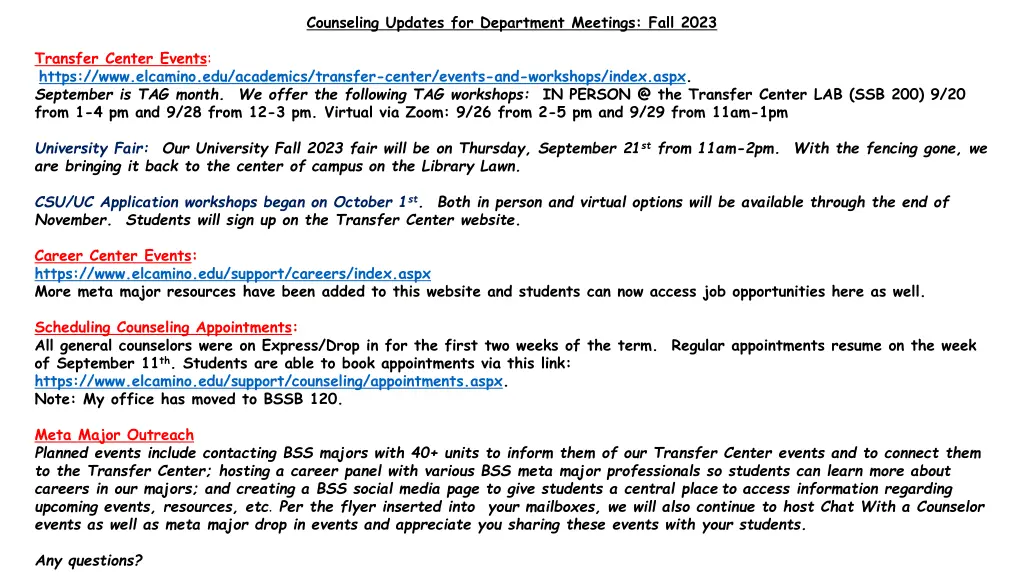 Counseling Updates for Department Meetings: Fall 2023

Transfer Center Events:
https://www.elcamino.edu/academics/transfer-center/events-and-workshops/index.aspx.
September is TAG month. We offer the following TAG workshops: IN PERSON @ the Transfer Center LAB (SSB 200) 9/20 from 1-4 pm and 9/28 from 12-3 pm. Virtual via Zoom: 9/26 from 2-5 pm and 9/29 from 11am-1pm

University Fair: Our University Fall 2023 fair will be on Thursday, September 21$^{st}$ from 11am-2pm. With the fencing gone, we are bringing it back to the center of campus on the Library Lawn.

CSU/UC Application workshops began on October 1$^{st}$. Both in person and virtual options will be available through the end of November. Students will sign up on the Transfer Center website.

Career Center Events:
https://www.elcamino.edu/support/careers/index.aspx
More meta major resources have been added to this website and students can now access job opportunities here as well.

Scheduling Counseling Appointments:
All general counselors were on Express/Drop in for the first two weeks of the term. Regular appointments resume on the week of September 11$^{th}$. Students are able to book appointments via this link:
https://www.elcamino.edu/support/counseling/appointments.aspx.
Note: My office has moved to BSSB 120.

Meta Major Outreach
Planned events include contacting BSS majors with 40+ units to inform them of our Transfer Center events and to connect them to the Transfer Center; hosting a career panel with various BSS meta major professionals so students can learn more about careers in our majors; and creating a BSS social media page to give students a central place to access information regarding upcoming events, resources, etc. Per the flyer inserted into your mailboxes, we will also continue to host Chat With a Counselor events as well as meta major drop in events and appreciate you sharing these events with your students.

Any questions?